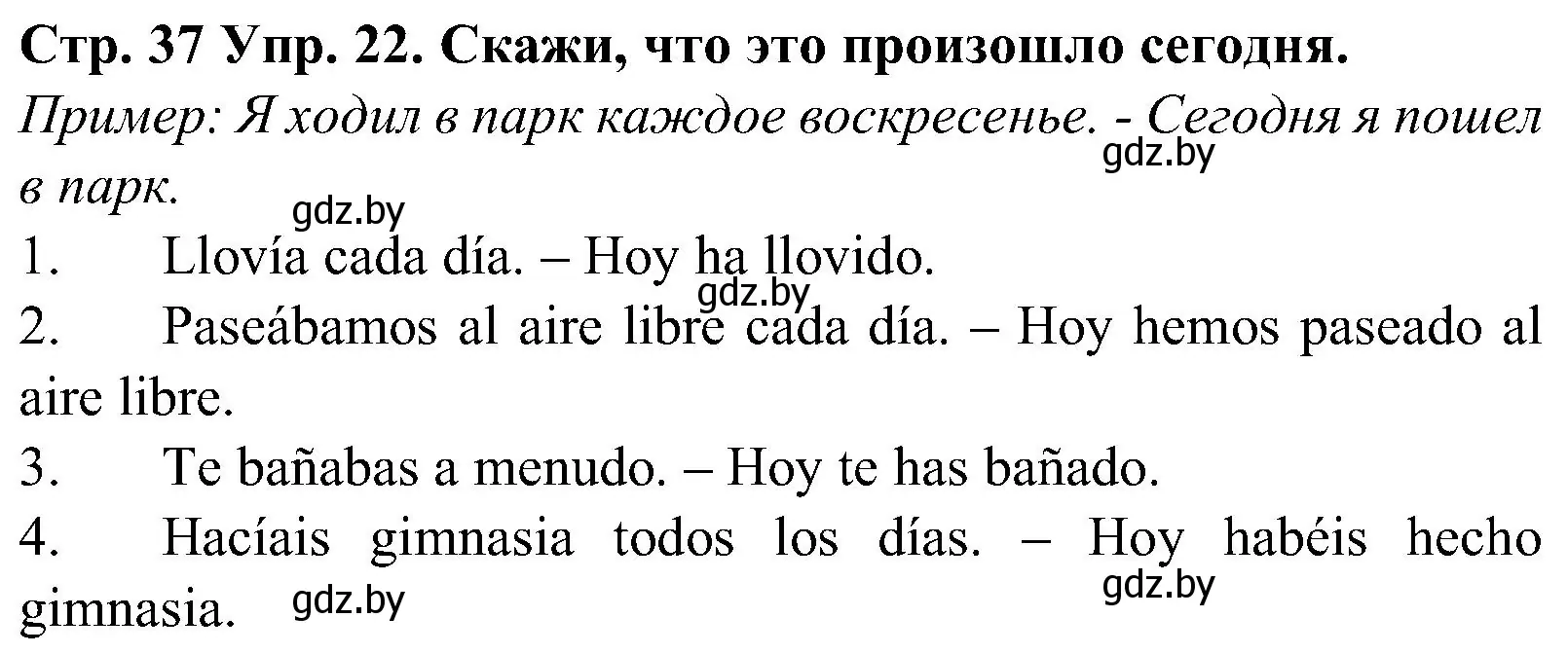 Стр. 37 Упр. 22. Скажи, что это произошло сегодня.

Пример: Я ходил в парк каждое воскресенье. - Сегодня я пошел в парк.

gdz.by

gdz.by

1. Llovía cada día. – Hoy ha llovido.

gdz.by

2. Paseábamos al aire libre cada día. – Hoy hemos paseado al aire libre.

3. Te bañabas a menudo. – Hoy te has bañado.

4. Hacíais gimnasia todos los días. – Hoy habéis hecho gimnasia.

gdz.by

gdz.by